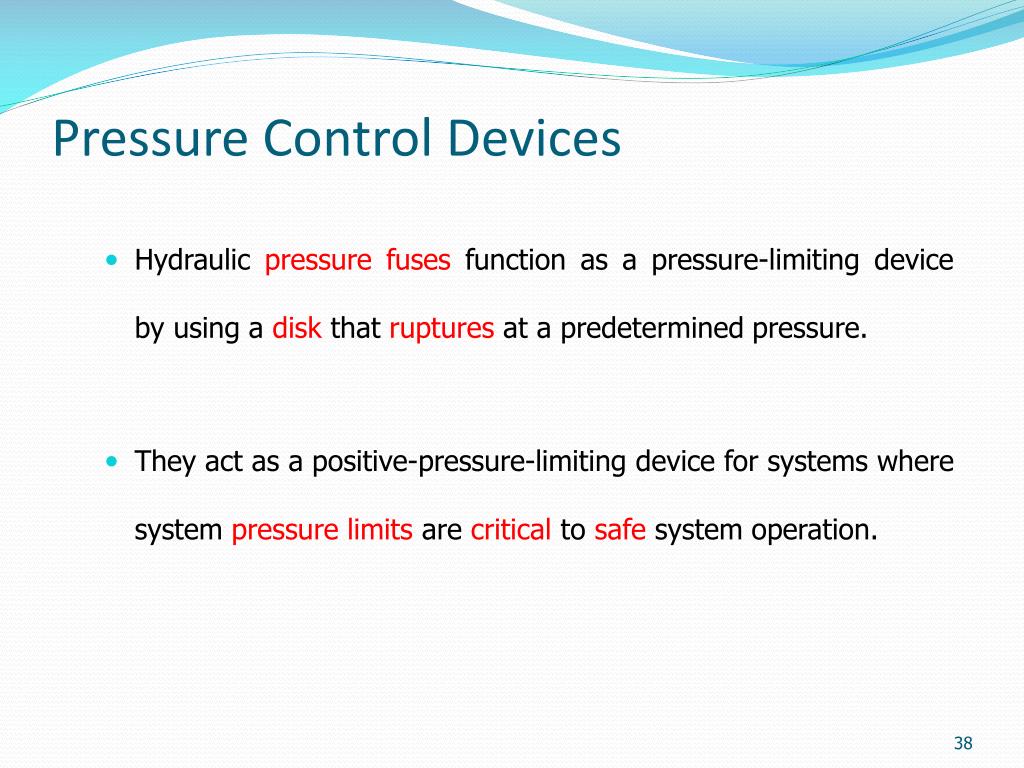 Pressure Control Devices

• Hydraulic pressure fuses function as a pressure-limiting device by using a disk that ruptures at a predetermined pressure.

• They act as a positive-pressure-limiting device for systems where system pressure limits are critical to safe system operation.

38